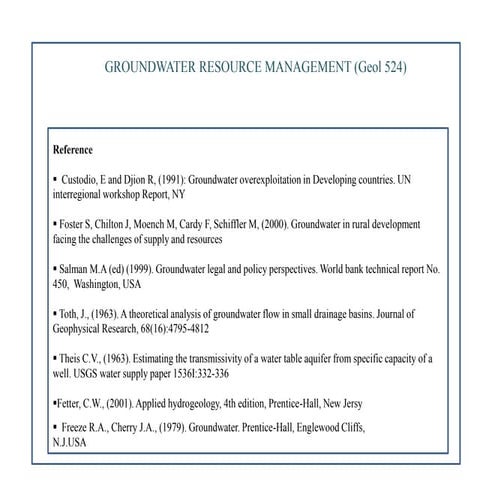 GROUNDWATER RESOURCE MANAGEMENT (Geol 524)

Reference

▪ Custodio, E and Djion R, (1991): Groundwater overexploitation in Developing countries. UN interregional workshop Report, NY

▪ Foster S, Chilton J, Moench M, Cardy F, Schiffler M, (2000). Groundwater in rural development facing the challenges of supply and resources

▪ Salman M.A (ed) (1999). Groundwater legal and policy perspectives. World bank technical report No. 450, Washington, USA

▪ Toth, J., (1963). A theoretical analysis of groundwater flow in small drainage basins. Journal of Geophysical Research, 68(16):4795-4812

▪ Theis C.V., (1963). Estimating the transmissivity of a water table aquifer from specific capacity of a well. USGS water supply paper 1536I:332-336

▪Fetter, C.W., (2001). Applied hydrogeology, 4th edition, Prentice-Hall, New Jersy

▪ Freeze R.A., Cherry J.A., (1979). Groundwater. Prentice-Hall, Englewood Cliffs, N.J.USA